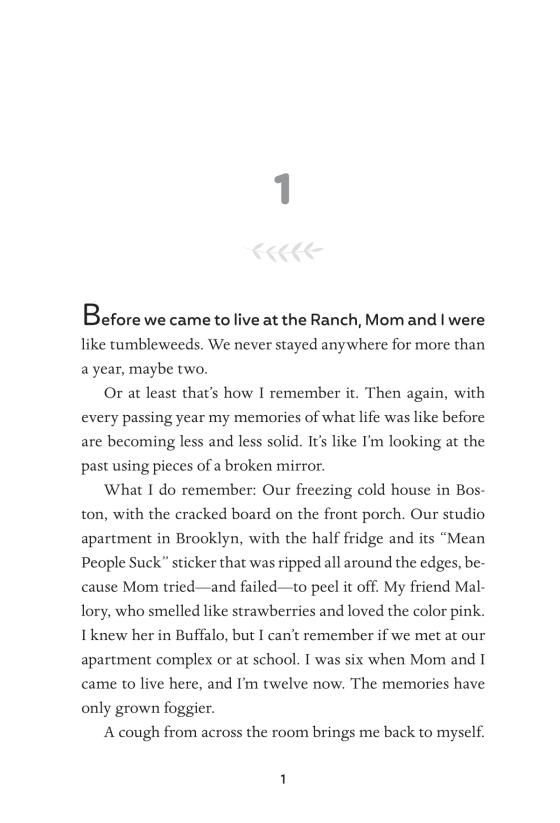 1

Before we came to live at the Ranch, Mom and I were like tumbleweeds. We never stayed anywhere for more than a year, maybe two.

Or at least that's how I remember it. Then again, with every passing year my memories of what life was like before are becoming less and less solid. It's like I'm looking at the past using pieces of a broken mirror.

What I do remember: Our freezing cold house in Boston, with the cracked board on the front porch. Our studio apartment in Brooklyn, with the half fridge and its "Mean People Suck" sticker that was ripped all around the edges, because Mom tried—and failed—to peel it off. My friend Mallory, who smelled like strawberries and loved the color pink. I knew her in Buffalo, but I can't remember if we met at our apartment complex or at school. I was six when Mom and I came to live here, and I'm twelve now. The memories have only grown foggier.

A cough from across the room brings me back to myself.

1